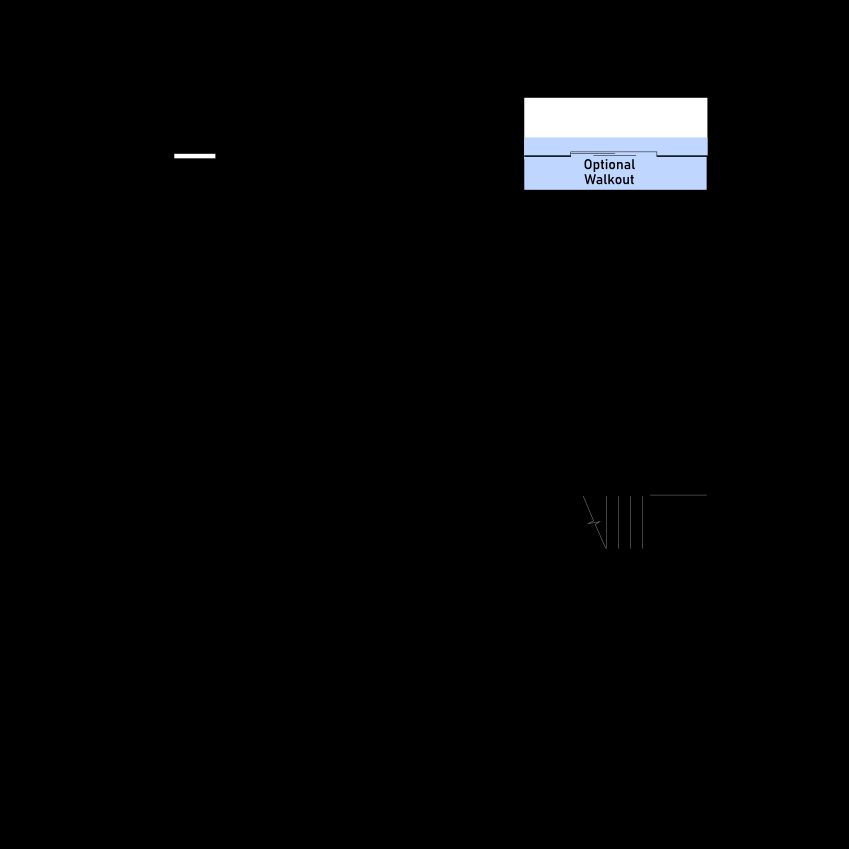 Optional
Walkout